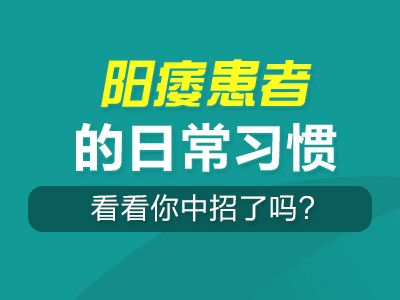 阳痿患者
的日常习惯
看看你中招了吗?